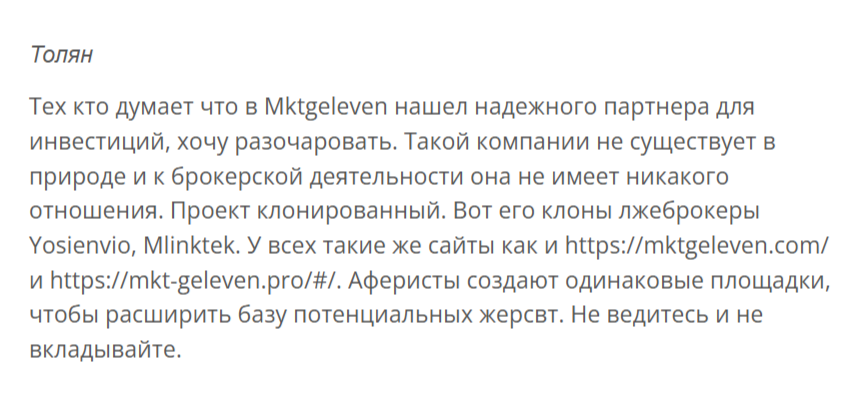 Толян

Тех кто думает что в Mktgeleven нашел надежного партнера для инвестиций, хочу разочаровать. Такой компании не существует в природе и к брокерской деятельности она не имеет никакого отношения. Проект клонированный. Вот его клоны лжеброкеры Yosienvio, Mlinktek. У всех такие же сайты как и https://mktgeleven.com/ и https://mkt-geleven.pro/#/. Аферисты создают одинаковые площадки, чтобы расширить базу потенциальных жерсвт. Не ведитесь и не вкладывайте.